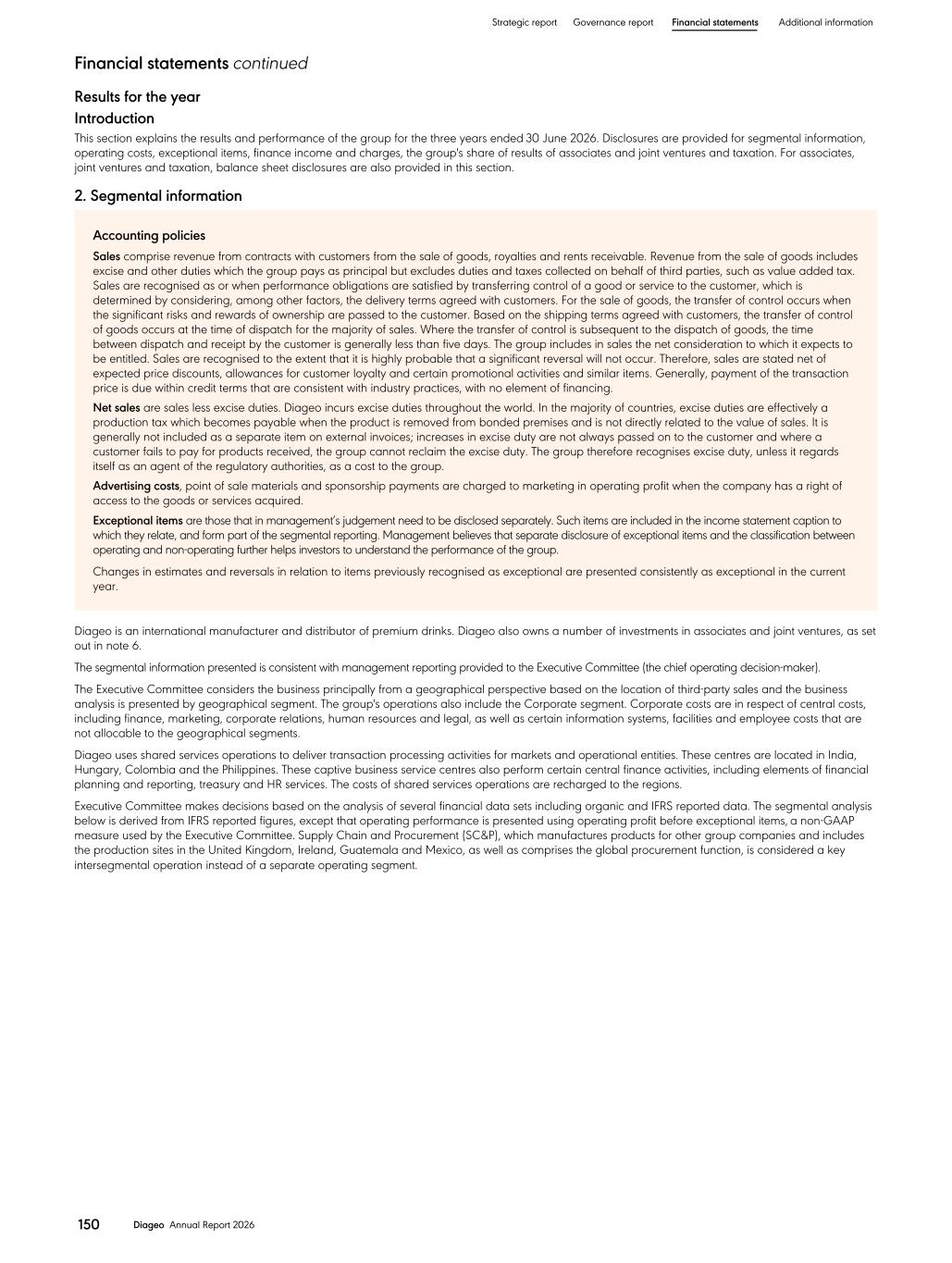 Strategic report Governance report Financial statements Additional information

Financial statements continued

Results for the year

Introduction

This section explains the results and performance of the group for the three years ended 30 June 2026. Disclosures are provided for segmental information, operating costs, exceptional items, finance income and charges, the group's share of results of associates and joint ventures and taxation. For associates, joint ventures and taxation, balance sheet disclosures are also provided in this section.

2. Segmental information

Accounting policies

Sales comprise revenue from contracts with customers from the sale of goods, royalties and rents receivable. Revenue from the sale of goods includes excise and other duties which the group pays as principal but excludes duties and taxes collected on behalf of third parties, such as value added tax. Sales are recognised as or when performance obligations are satisfied by transferring control of a good or service to the customer, which is determined by considering, among other factors, the delivery terms agreed with customers. For the sale of goods, the transfer of control occurs when the significant risks and rewards of ownership are passed to the customer. Based on the shipping terms agreed with customers, the transfer of control of goods occurs at the time of dispatch for the majority of sales. Where the transfer of control is subsequent to the dispatch of goods, the time between dispatch and receipt by the customer is generally less than five days. The group includes in sales the net consideration to which it expects to be entitled. Sales are recognised to the extent that it is highly probable that a significant reversal will not occur. Therefore, sales are stated net of expected price discounts, allowances for customer loyalty and certain promotional activities and similar items. Generally, payment of the transaction price is due within credit terms that are consistent with industry practices, with no element of financing.

Net sales are sales less excise duties. Diageo incurs excise duties throughout the world. In the majority of countries, excise duties are effectively a production tax which becomes payable when the product is removed from bonded premises and is not directly related to the value of sales. It is generally not included as a separate item on external invoices; increases in excise duty are not always passed on to the customer and where a customer fails to pay for products received, the group cannot reclaim the excise duty. The group therefore recognises excise duty, unless it regards itself as an agent of the regulatory authorities, as a cost to the group.

Advertising costs, point of sale materials and sponsorship payments are charged to marketing in operating profit when the company has a right of access to the goods or services acquired.

Exceptional items are those that in management's judgement need to be disclosed separately. Such items are included in the income statement caption to which they relate, and form part of the segmental reporting. Management believes that separate disclosure of exceptional items and the classification between operating and non-operating further helps investors to understand the performance of the group.

Changes in estimates and reversals in relation to items previously recognised as exceptional are presented consistently as exceptional in the current year.

Diageo is an international manufacturer and distributor of premium drinks. Diageo also owns a number of investments in associates and joint ventures, as set out in note 6.

The segmental information presented is consistent with management reporting provided to the Executive Committee (the chief operating decision-maker).

The Executive Committee considers the business principally from a geographical perspective based on the location of third-party sales and the business analysis is presented by geographical segment. The group's operations also include the Corporate segment. Corporate costs are in respect of central costs, including finance, marketing, corporate relations, human resources and legal, as well as certain information systems, facilities and employee costs that are not allocable to the geographical segments.

Diageo uses shared services operations to deliver transaction processing activities for markets and operational entities. These centres are located in India, Hungary, Colombia and the Philippines. These captive business service centres also perform certain central finance activities, including elements of financial planning and reporting, treasury and HR services. The costs of shared services operations are recharged to the regions.

Executive Committee makes decisions based on the analysis of several financial data sets including organic and IFRS reported data. The segmental analysis below is derived from IFRS reported figures, except that operating performance is presented using operating profit before exceptional items, a non-GAAP measure used by the Executive Committee. Supply Chain and Procurement (SC&P), which manufactures products for other group companies and includes the production sites in the United Kingdom, Ireland, Guatemala and Mexico, as well as comprises the global procurement function, is considered a key intersegmental operation instead of a separate operating segment.

150 Diageo Annual Report 2026